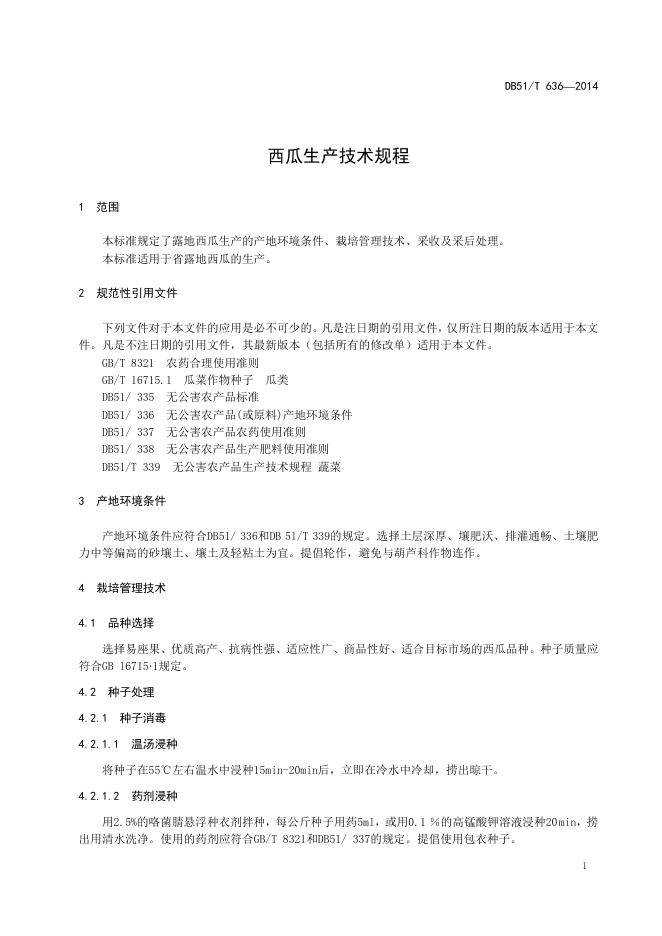 DB51/T 636—2014

西瓜生产技术规程

1 范围

本标准规定了露地西瓜生产的产地环境条件、栽培管理技术、采收及采后处理。
本标准适用于省露地西瓜的生产。

2 规范性引用文件

下列文件对于本文件的应用是必不可少的。凡是注日期的引用文件，仅所注日期的版本适用于本文件。凡是不注日期的引用文件，其最新版本（包括所有的修改单）适用于本文件。
GB/T 8321 农药合理使用准则
GB/T 16715.1 瓜菜作物种子 瓜类
DB51/ 335 无公害农产品标准
DB51/ 336 无公害农产品(或原料)产地环境条件
DB51/ 337 无公害农产品农药使用准则
DB51/ 338 无公害农产品生产肥料使用准则
DB51/T 339 无公害农产品生产技术规程 蔬菜

3 产地环境条件

产地环境条件应符合DB51/ 336和DB 51/T 339的规定。选择土层深厚、壤肥沃、排灌通畅、土壤肥力中等偏高的砂壤土、壤土及轻粘土为宜。提倡轮作，避免与葫芦科作物连作。

4 栽培管理技术

4.1 品种选择

选择易座果、优质高产、抗病性强、适应性广、商品性好、适合目标市场的西瓜品种。种子质量应符合GB 16715·1规定。

4.2 种子处理

4.2.1 种子消毒

4.2.1.1 温汤浸种

将种子在55℃左右温水中浸种15min-20min后，立即在冷水中冷却，捞出晾干。

4.2.1.2 药剂浸种

用2.5%的咯菌腈悬浮种衣剂拌种，每公斤种子用药5ml，或用0.1 %的高锰酸钾溶液浸种20min，捞出用清水洗净。使用的药剂应符合GB/T 8321和DB51/ 337的规定。提倡使用包衣种子。

1